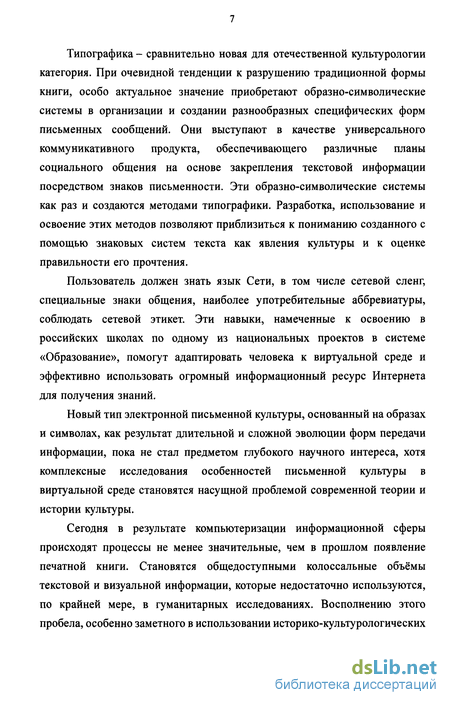 7

Типографика – сравнительно новая для отечественной культурологии категория. При очевидной тенденции к разрушению традиционной формы книги, особо актуальное значение приобретают образно-символические системы в организации и создании разнообразных специфических форм письменных сообщений. Они выступают в качестве универсального коммуникативного продукта, обеспечивающего различные планы социального общения на основе закрепления текстовой информации посредством знаков письменности. Эти образно-символические системы как раз и создаются методами типографики. Разработка, использование и освоение этих методов позволяют приблизиться к пониманию созданного с помощью знаковых систем текста как явления культуры и к оценке правильности его прочтения.

Пользователь должен знать язык Сети, в том числе сетевой сленг, специальные знаки общения, наиболее употребительные аббревиатуры, соблюдать сетевой этикет. Эти навыки, намеченные к освоению в российских школах по одному из национальных проектов в системе «Образование», помогут адаптировать человека к виртуальной среде и эффективно использовать огромный информационный ресурс Интернета для получения знаний.

Новый тип электронной письменной культуры, основанный на образах и символах, как результат длительной и сложной эволюции форм передачи информации, пока не стал предметом глубокого научного интереса, хотя комплексные исследования особенностей письменной культуры в виртуальной среде становятся насущной проблемой современной теории и истории культуры.

Сегодня в результате компьютеризации информационной сферы происходят процессы не менее значительные, чем в прошлом появление печатной книги. Становятся общедоступными колоссальные объёмы текстовой и визуальной информации, которые недостаточно используются, по крайней мере, в гуманитарных исследованиях. Восполнению этого пробела, особенно заметного в использовании историко-культурологических

dsLib.net
библиотека диссертаций